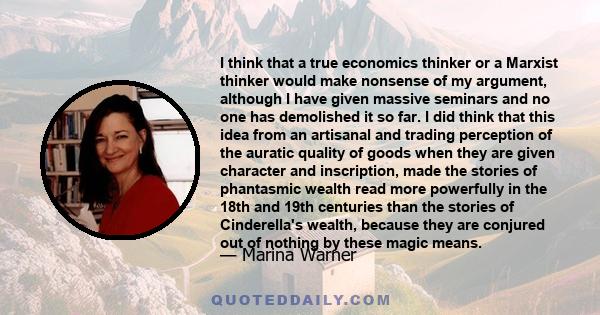 I think that a true economics thinker or a Marxist thinker would make nonsense of my argument, although I have given massive seminars and no one has demolished it so far. I did think that this idea from an artisanal and trading perception of the auratic quality of goods when they are given character and inscription, made the stories of phantasmic wealth read more powerfully in the 18th and 19th centuries than the stories of Cinderella's wealth, because they are conjured out of nothing by these magic means.

— Marina Warner

QUOTEDDAILY.COM